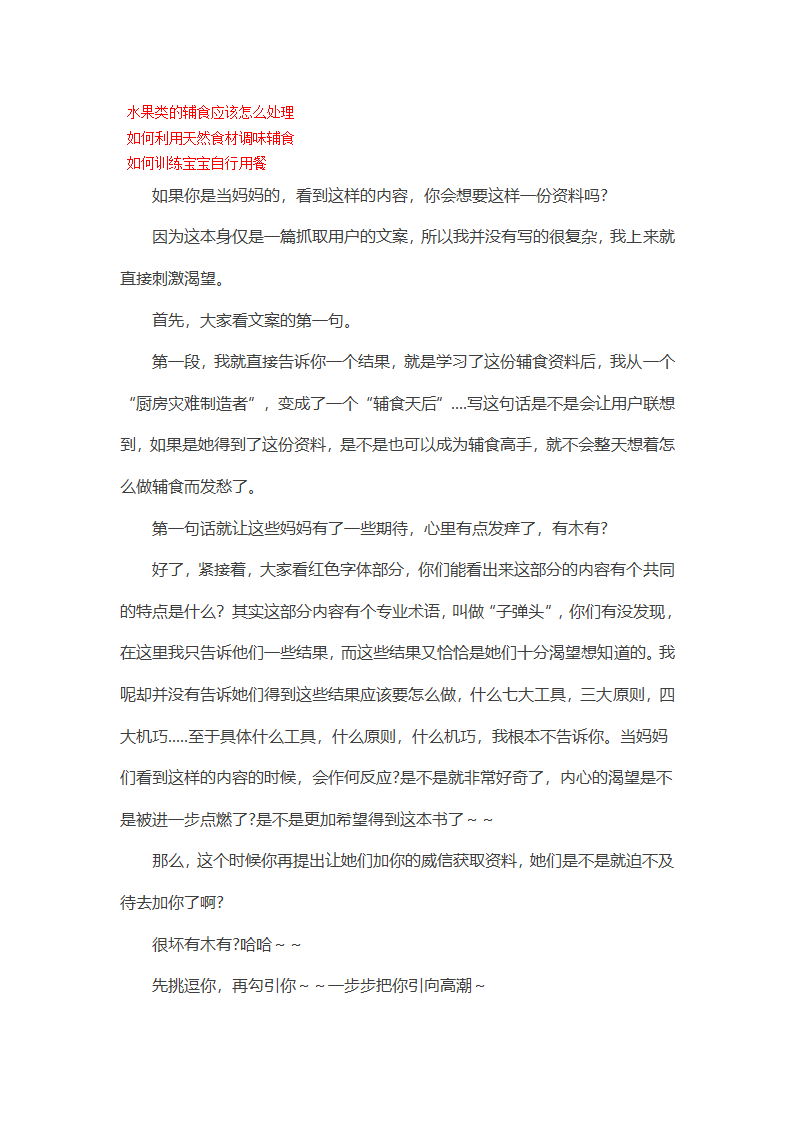 水果类的辅食应该怎么处理
如何利用天然食材调味辅食
如何训练宝宝自行用餐

如果你是当妈妈的，看到这样的内容，你会想要这样一份资料吗?

因为这本身仅是一篇抓取用户的文案，所以我并没有写的很复杂，我上来就直接刺激渴望。

首先，大家看文案的第一句。

第一段，我就直接告诉你一个结果，就是学习了这份辅食资料后，我从一个“厨房灾难制造者”，变成了一个“辅食天后”....写这句话是不是会让用户联想到，如果是她得到了这份资料，是不是也可以成为辅食高手，就不会整天想着怎么做辅食而发愁了。

第一句话就让这些妈妈有了一些期待，心里有点发痒了，有木有?

好了，紧接着，大家看红色字体部分，你们能看出来这部分的内容有个共同的特点是什么？其实这部分内容有个专业术语，叫做“子弹头”，你们有没发现，在这里我只告诉他们一些结果，而这些结果又恰恰是她们十分渴望想知道的。我呢却并没有告诉她们得到这些结果应该要怎么做，什么七大工具，三大原则，四大机巧.....至于具体什么工具，什么原则，什么机巧，我根本不告诉你。当妈妈们看到这样的内容的时候，会作何反应?是不是就非常好奇了，内心的渴望是不是被进一步点燃了?是不是更加希望得到这本书了～～

那么，这个时候你再提出让她们加你的威信获取资料，她们是不是就迫不及待去加你了啊?

很坏有木有?哈哈～～

先挑逗你，再勾引你～～一步步把你引向高潮～